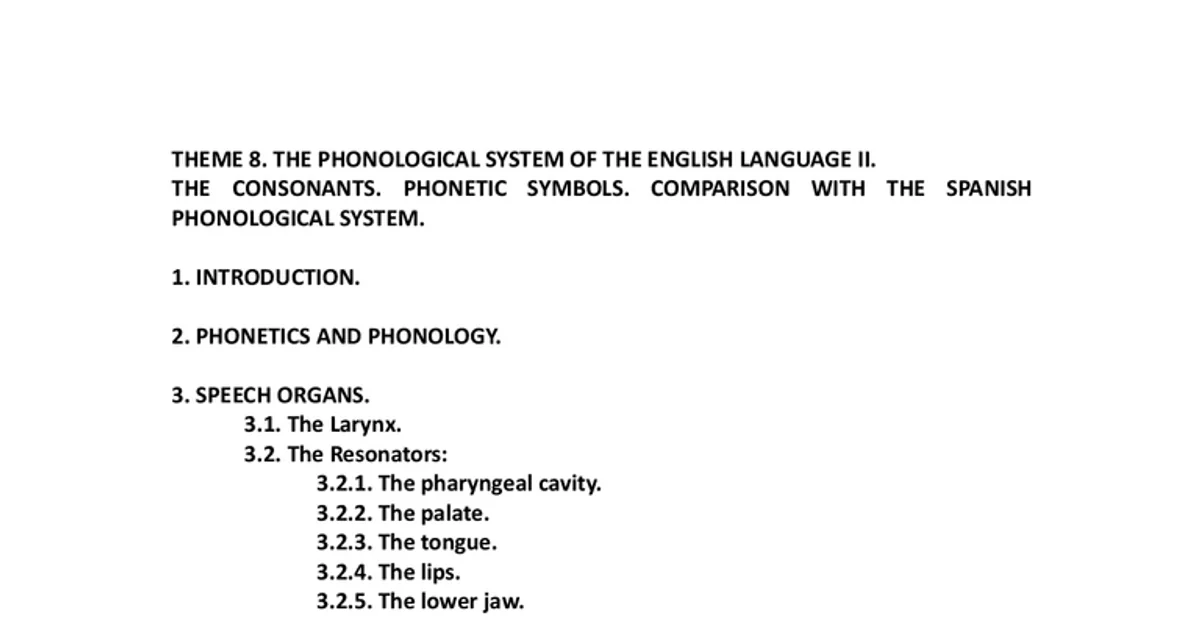 THEME 8. THE PHONOLOGICAL SYSTEM OF THE ENGLISH LANGUAGE II.
THE CONSONANTS. PHONETIC SYMBOLS. COMPARISON WITH THE SPANISH PHONOLOGICAL SYSTEM.

1. INTRODUCTION.

2. PHONETICS AND PHONOLOGY.

3. SPEECH ORGANS.
3.1. The Larynx.
3.2. The Resonators:
3.2.1. The pharyngeal cavity.
3.2.2. The palate.
3.2.3. The tongue.
3.2.4. The lips.
3.2.5. The lower jaw.